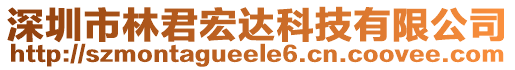 深圳市林君宏达科技有限公司
http://szmontagueele6.cn.coovee.com